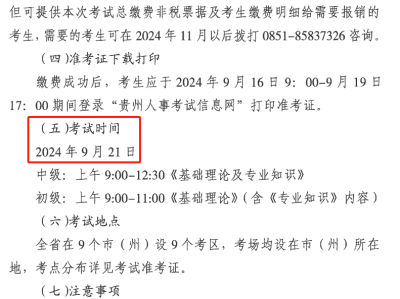 但可提供本次考试总缴费非税票据及考生缴费明细给需要报销的考生，需要的考生可在 2024 年 11 月以后拨打 0851-85837326 咨询。

（四）准考证下载打印

缴费成功后，考生应于 2024 年 9 月 16 日 9：00-9 月 19 日 17：00 期间登录“贵州人事考试信息网”打印准考证。

（五）考试时间

2024 年 9 月 21 日

中级：上午 9:00-12:30《基础理论及专业知识》

初级：上午 9:00-11:00《基础理论》（含《专业知识》内容）

（六）考试地点

全省在 9 个市（州）设 9 个考区，考场均设在市（州）所在地，考点分布详见考试准考证。

（七）注意事项